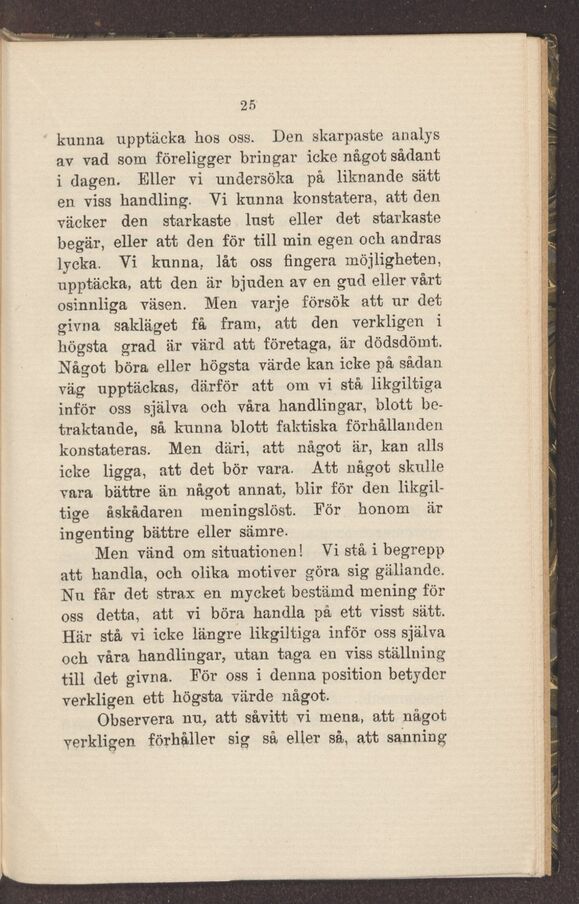 25

kunna upptäcka hos oss. Den skarpaste analys av vad som föreligger bringar icke något sådant i dagen. Eller vi undersöka på liknande sätt en viss handling. Vi kunna konstatera, att den väcker den starkaste lust eller det starkaste begär, eller att den för till min egen och andras lycka. Vi kunna, låt oss fingera möjligheten, upptäcka, att den är bjuden av en gud eller vårt osinnliga väsen. Men varje försök att ur det givna sakläget få fram, att den verkligen i högsta grad är värd att företaga, är dödsdömt. Något böra eller högsta värde kan icke på sådan väg upptäckas, därför att om vi stå likgiltiga inför oss själva och våra handlingar, blott betraktande, så kunna blott faktiska förhållanden konstateras. Men däri, att något är, kan alls icke ligga, att det bör vara. Att något skulle vara bättre än något annat, blir för den likgiltige åskådaren meningslöst. För honom är ingenting bättre eller sämre.

Men vänd om situationen! Vi stå i begrepp att handla, och olika motiver göra sig gällande. Nu får det strax en mycket bestämd mening för oss detta, att vi böra handla på ett visst sätt. Här stå vi icke längre likgiltiga inför oss själva och våra handlingar, utan taga en viss ställning till det givna. För oss i denna position betyder verkligen ett högsta värde något.

Observera nu, att såvitt vi mena, att något verkligen förhåller sig så eller så, att sanning